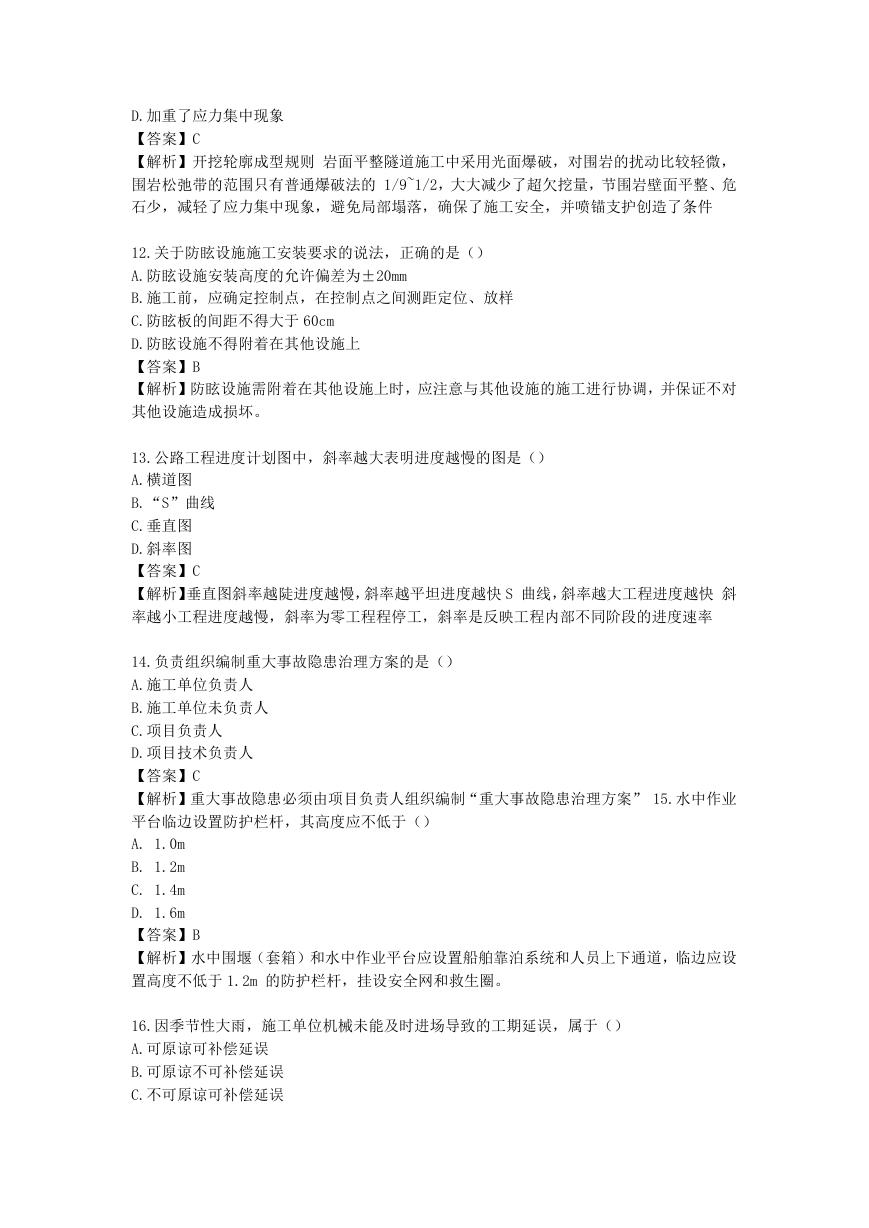 D.加重了应力集中现象
【答案】C
【解析】开挖轮廓成型规则 岩面平整隧道施工中采用光面爆破，对围岩的扰动比较轻微，围岩松弛带的范围只有普通爆破法的 1/9~1/2，大大减少了超欠挖量，节围岩壁面平整、危石少，减轻了应力集中现象，避免局部塌落，确保了施工安全，并喷锚支护创造了条件

12.关于防眩设施施工安装要求的说法，正确的是（）
A.防眩设施安装高度的允许偏差为±20mm
B.施工前，应确定控制点，在控制点之间测距定位、放样
C.防眩板的间距不得大于 60cm
D.防眩设施不得附着在其他设施上
【答案】B
【解析】防眩设施需附着在其他设施上时，应注意与其他设施的施工进行协调，并保证不对其他设施造成损坏。

13.公路工程进度计划图中，斜率越大表明进度越慢的图是（）
A.横道图
B.“S”曲线
C.垂直图
D.斜率图
【答案】C
【解析】垂直图斜率越陡进度越慢，斜率越平坦进度越快 S 曲线，斜率越大工程进度越快 斜率越小工程进度越慢，斜率为零工程程停工，斜率是反映工程内部不同阶段的进度速率

14.负责组织编制重大事故隐患治理方案的是（）
A.施工单位负责人
B.施工单位未负责人
C.项目负责人
D.项目技术负责人
【答案】C
【解析】重大事故隐患必须由项目负责人组织编制“重大事故隐患治理方案” 15.水中作业平台临边设置防护栏杆，其高度应不低于（）
A. 1.0m
B. 1.2m
C. 1.4m
D. 1.6m
【答案】B
【解析】水中围堰（套箱）和水中作业平台应设置船舶靠泊系统和人员上下通道，临边应设置高度不低于 1.2m 的防护栏杆，挂设安全网和救生圈。

16.因季节性大雨，施工单位机械未能及时进场导致的工期延误，属于（）
A.可原谅可补偿延误
B.可原谅不可补偿延误
C.不可原谅可补偿延误